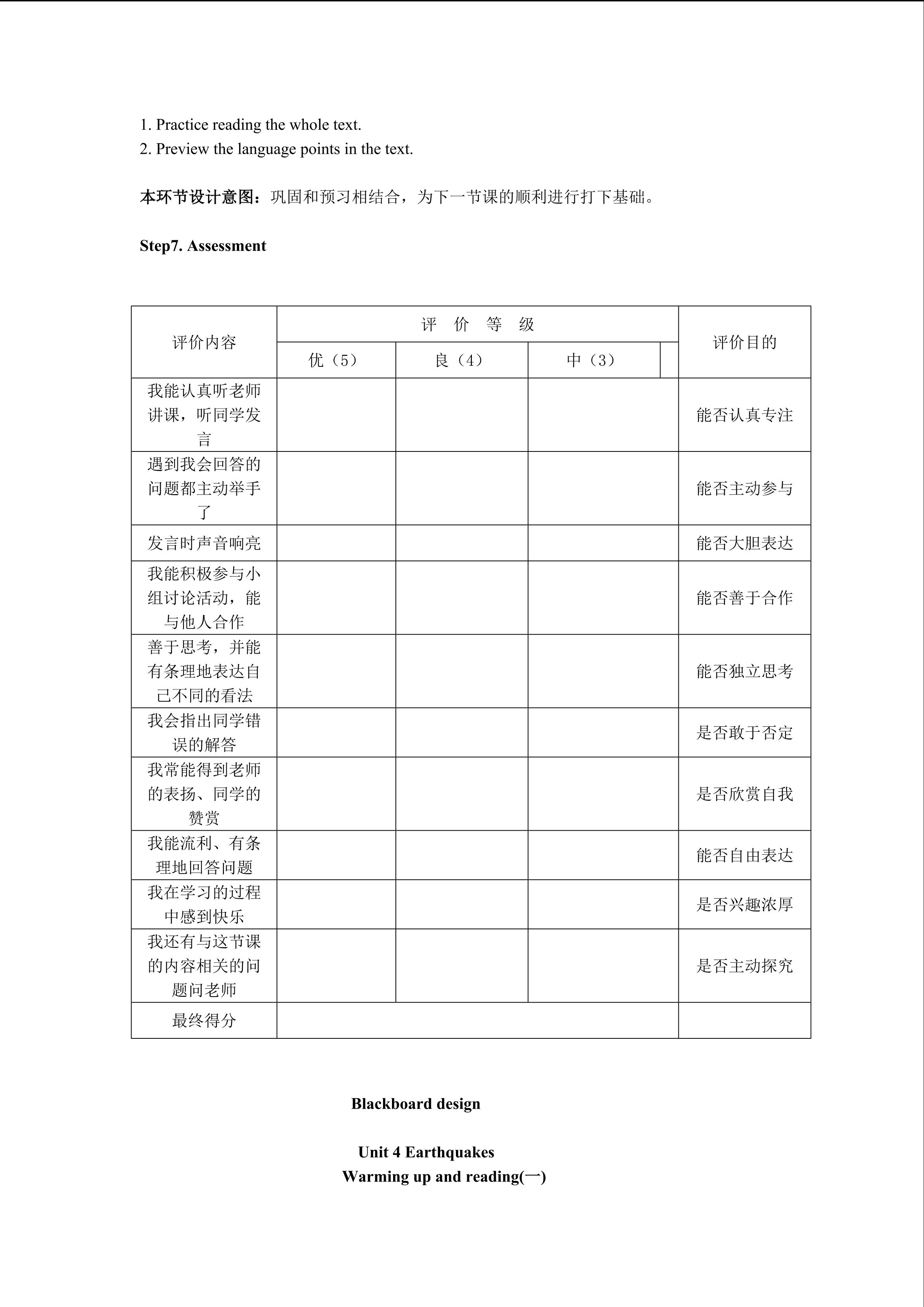 1. Practice reading the whole text.
2. Preview the language points in the text.

本环节设计意图：巩固和预习相结合，为下一节课的顺利进行打下基础。

Step7. Assessment

| 评价内容 | 评 价 等 级 | | | 评价目的 |
|---|---|---|---|---|
| | 优（5） | 良（4） | 中（3） | |
| 我能认真听老师讲课，听同学发言 | | | | 能否认真专注 |
| 遇到我会回答的问题都主动举手了 | | | | 能否主动参与 |
| 发言时声音响亮 | | | | 能否大胆表达 |
| 我能积极参与小组讨论活动，能与他人合作 | | | | 能否善于合作 |
| 善于思考，并能有条理地表达自己不同的看法 | | | | 能否独立思考 |
| 我会指出同学错误的解答 | | | | 是否敢于否定 |
| 我常能得到老师的表扬、同学的赞赏 | | | | 是否欣赏自我 |
| 我能流利、有条理地回答问题 | | | | 能否自由表达 |
| 我在学习的过程中感到快乐 | | | | 是否兴趣浓厚 |
| 我还有与这节课的内容相关的问题问老师 | | | | 是否主动探究 |
| 最终得分 | | | | |

Blackboard design

Unit 4 Earthquakes
Warming up and reading(一)